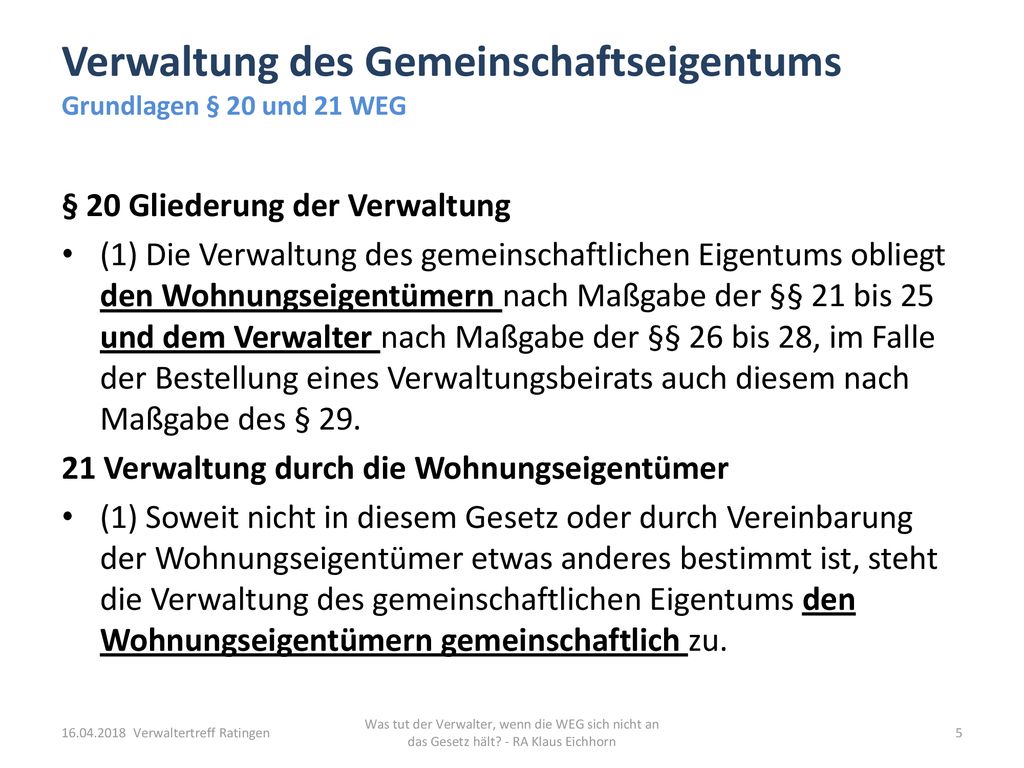 Verwaltung des Gemeinschaftseigentums
Grundlagen § 20 und 21 WEG

§ 20 Gliederung der Verwaltung

• (1) Die Verwaltung des gemeinschaftlichen Eigentums obliegt den Wohnungseigentümern nach Maßgabe der §§ 21 bis 25 und dem Verwalter nach Maßgabe der §§ 26 bis 28, im Falle der Bestellung eines Verwaltungsbeirats auch diesem nach Maßgabe des § 29.

21 Verwaltung durch die Wohnungseigentümer

• (1) Soweit nicht in diesem Gesetz oder durch Vereinbarung der Wohnungseigentümer etwas anderes bestimmt ist, steht die Verwaltung des gemeinschaftlichen Eigentums den Wohnungseigentümern gemeinschaftlich zu.

16.04.2018 Verwaltertreff Ratingen

Was tut der Verwalter, wenn die WEG sich nicht an das Gesetz hält? - RA Klaus Eichhorn

5